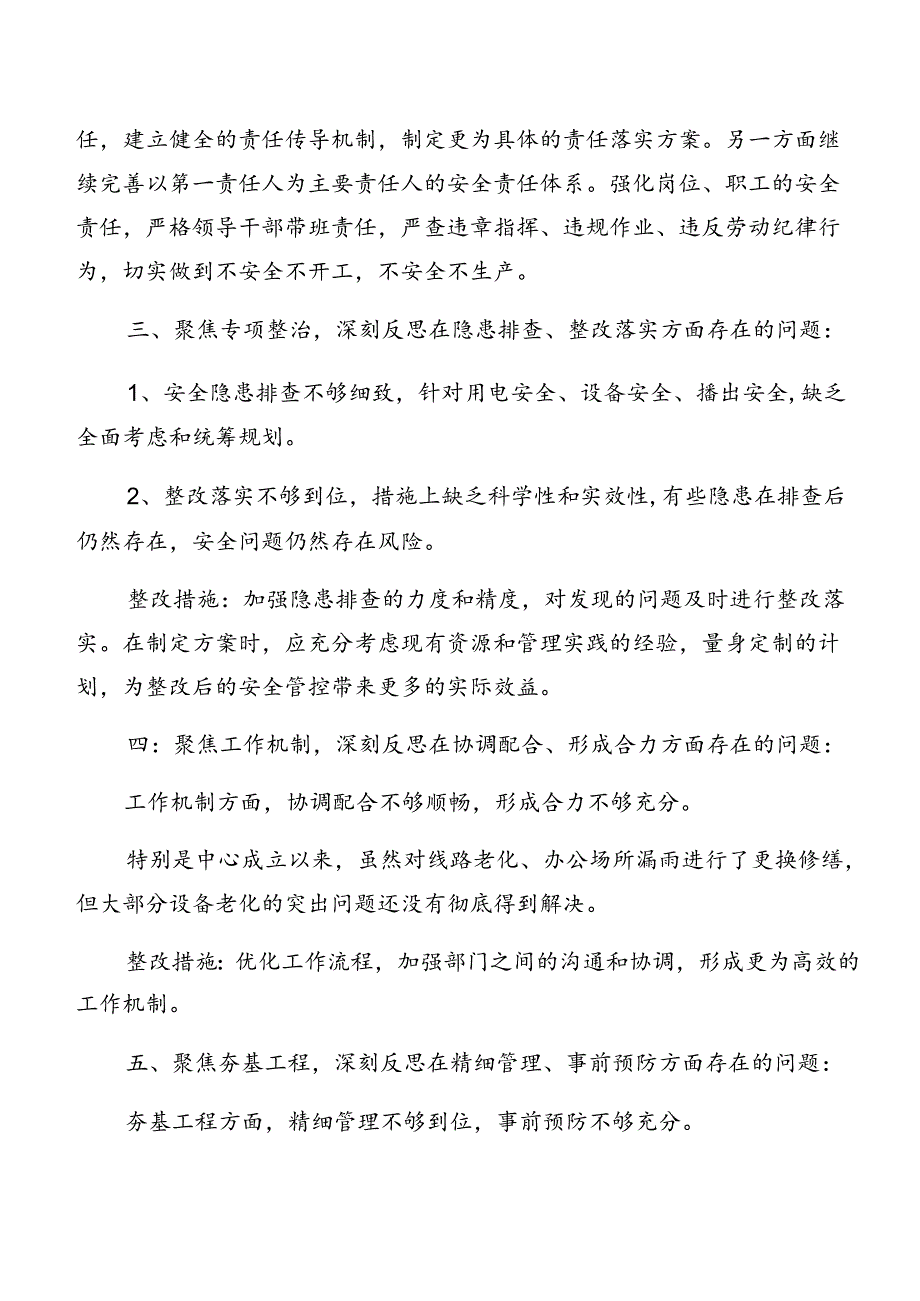 任，建立健全的责任传导机制，制定更为具体的责任落实方案。另一方面继续完善以第一责任人为主要责任人的安全责任体系。强化岗位、职工的安全责任，严格领导干部带班责任，严查违章指挥、违规作业、违反劳动纪律行为，切实做到不安全不开工，不安全不生产。

三、聚焦专项整治，深刻反思在隐患排查、整改落实方面存在的问题：

1、安全隐患排查不够细致，针对用电安全、设备安全、播出安全，缺乏全面考虑和统筹规划。

2、整改落实不够到位，措施上缺乏科学性和实效性，有些隐患在排查后仍然存在，安全问题仍然存在风险。

整改措施：加强隐患排查的力度和精度，对发现的问题及时进行整改落实。在制定方案时，应充分考虑现有资源和管理实践的经验，量身定制的计划，为整改后的安全管控带来更多的实际效益。

四：聚焦工作机制，深刻反思在协调配合、形成合力方面存在的问题：

工作机制方面，协调配合不够顺畅，形成合力不够充分。

特别是中心成立以来，虽然对线路老化、办公场所漏雨进行了更换修缮，但大部分设备老化的突出问题还没有彻底得到解决。

整改措施：优化工作流程，加强部门之间的沟通和协调，形成更为高效的工作机制。

五、聚焦夯基工程，深刻反思在精细管理、事前预防方面存在的问题：

夯基工程方面，精细管理不够到位，事前预防不够充分。